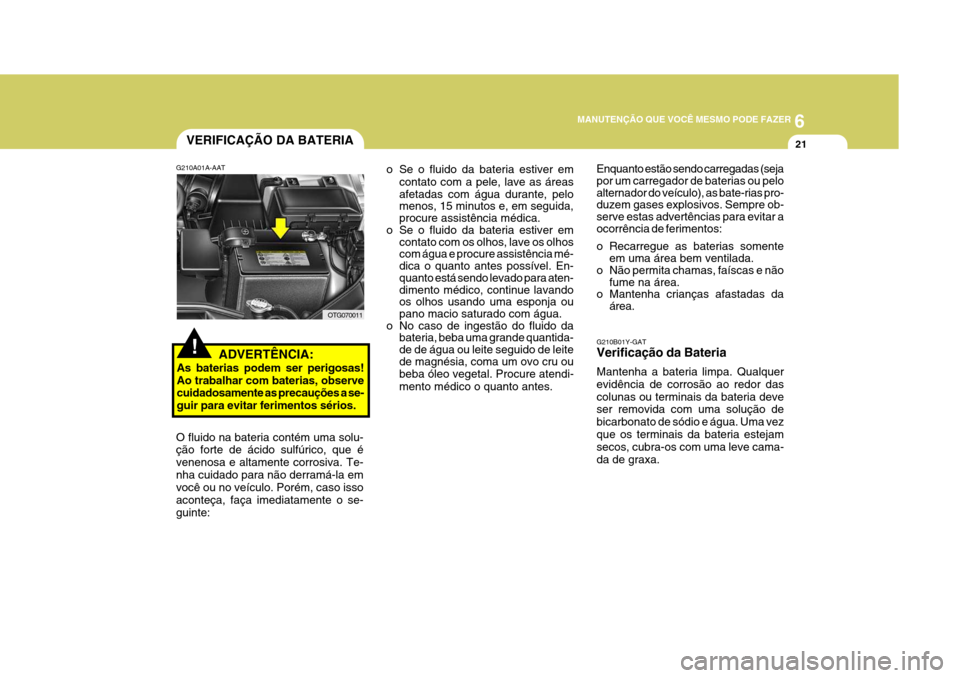 MANUTENÇÃO QUE VOCÊ MESMO PODE FAZER 6

21

VERIFICAÇÃO DA BATERIA

G210A01A-AAT

OTG070011

!

ADVERTÊNCIA:

As baterias podem ser perigosas! Ao trabalhar com baterias, observe cuidadosamente as precauções a seguir para evitar ferimentos sérios.

O fluido na bateria contém uma solução forte de ácido sulfúrico, que é venenosa e altamente corrosiva. Tenha cuidado para não derramá-la em você ou no veículo. Porém, caso isso aconteça, faça imediatamente o seguinte:

o Se o fluido da bateria estiver em contato com a pele, lave as áreas afetadas com água durante, pelo menos, 15 minutos e, em seguida, procure assistência médica.
o Se o fluido da bateria estiver em contato com os olhos, lave os olhos com água e procure assistência médica o quanto antes possível. Enquanto está sendo levado para atendimento médico, continue lavando os olhos usando uma esponja ou pano macio saturado com água.
o No caso de ingestão do fluido da bateria, beba uma grande quantidade de água ou leite seguido de leite de magnésia, coma um ovo cru ou beba óleo vegetal. Procure atendimento médico o quanto antes.

Enquanto estão sendo carregadas (seja por um carregador de baterias ou pelo alternador do veículo), as bate-rias produzem gases explosivos. Sempre observe estas advertências para evitar a ocorrência de ferimentos:

o Recarregue as baterias somente em uma área bem ventilada.
o Não permita chamas, faíscas e não fume na área.
o Mantenha crianças afastadas da área.

G210B01Y-GAT

Verificação da Bateria

Mantenha a bateria limpa. Qualquer evidência de corrosão ao redor das colunas ou terminais da bateria deve ser removida com uma solução de bicarbonato de sódio e água. Uma vez que os terminais da bateria estejam secos, cubra-os com uma leve camada de graxa.

carmanualsonline.info